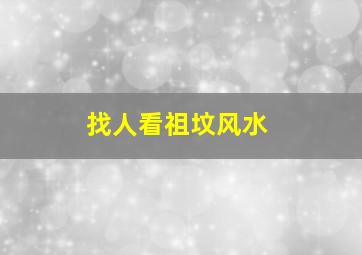 找人看祖坟风水